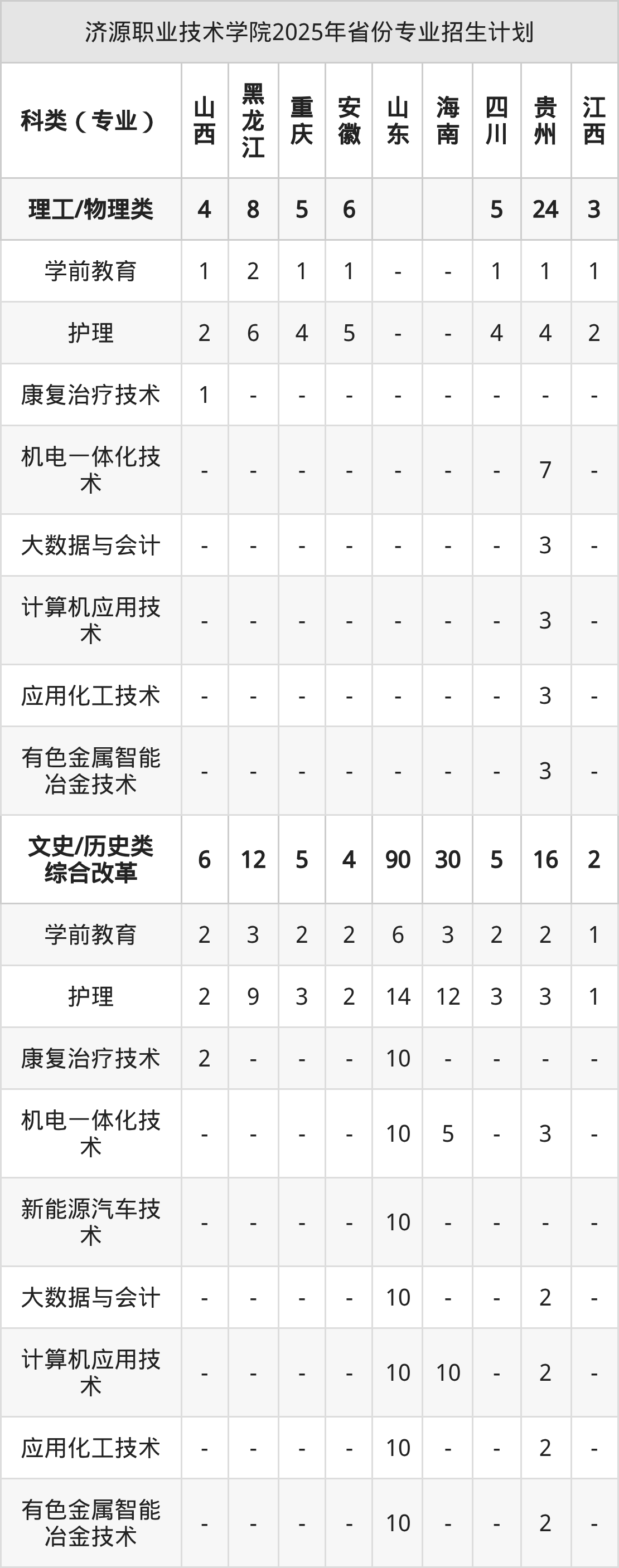 济源职业技术学院2025年省份专业招生计划

| 科类（专业） | 山西 | 黑龙江 | 重庆 | 安徽 | 山东 | 海南 | 四川 | 贵州 | 江西 |
|---|---|---|---|---|---|---|---|---|---|
| 理工/物理类 | 4 | 8 | 5 | 6 | | | 5 | 24 | 3 |
| 学前教育 | 1 | 2 | 1 | 1 | - | - | 1 | 1 | 1 |
| 护理 | 2 | 6 | 4 | 5 | - | - | 4 | 4 | 2 |
| 康复治疗技术 | 1 | - | - | - | - | - | - | - | - |
| 机电一体化技术 | - | - | - | - | - | - | - | 7 | - |
| 大数据与会计 | - | - | - | - | - | - | - | 3 | - |
| 计算机应用技术 | - | - | - | - | - | - | - | 3 | - |
| 应用化工技术 | - | - | - | - | - | - | - | 3 | - |
| 有色金属智能冶金技术 | - | - | - | - | - | - | - | 3 | - |
| 文史/历史类综合改革 | 6 | 12 | 5 | 4 | 90 | 30 | 5 | 16 | 2 |
| 学前教育 | 2 | 3 | 2 | 2 | 6 | 3 | 2 | 2 | 1 |
| 护理 | 2 | 9 | 3 | 2 | 14 | 12 | 3 | 3 | 1 |
| 康复治疗技术 | 2 | - | - | - | 10 | - | - | - | - |
| 机电一体化技术 | - | - | - | - | 10 | 5 | - | 3 | - |
| 新能源汽车技术 | - | - | - | - | 10 | - | - | - | - |
| 大数据与会计 | - | - | - | - | 10 | - | - | 2 | - |
| 计算机应用技术 | - | - | - | - | 10 | 10 | - | 2 | - |
| 应用化工技术 | - | - | - | - | 10 | - | - | 2 | - |
| 有色金属智能冶金技术 | - | - | - | - | 10 | - | - | 2 | - |